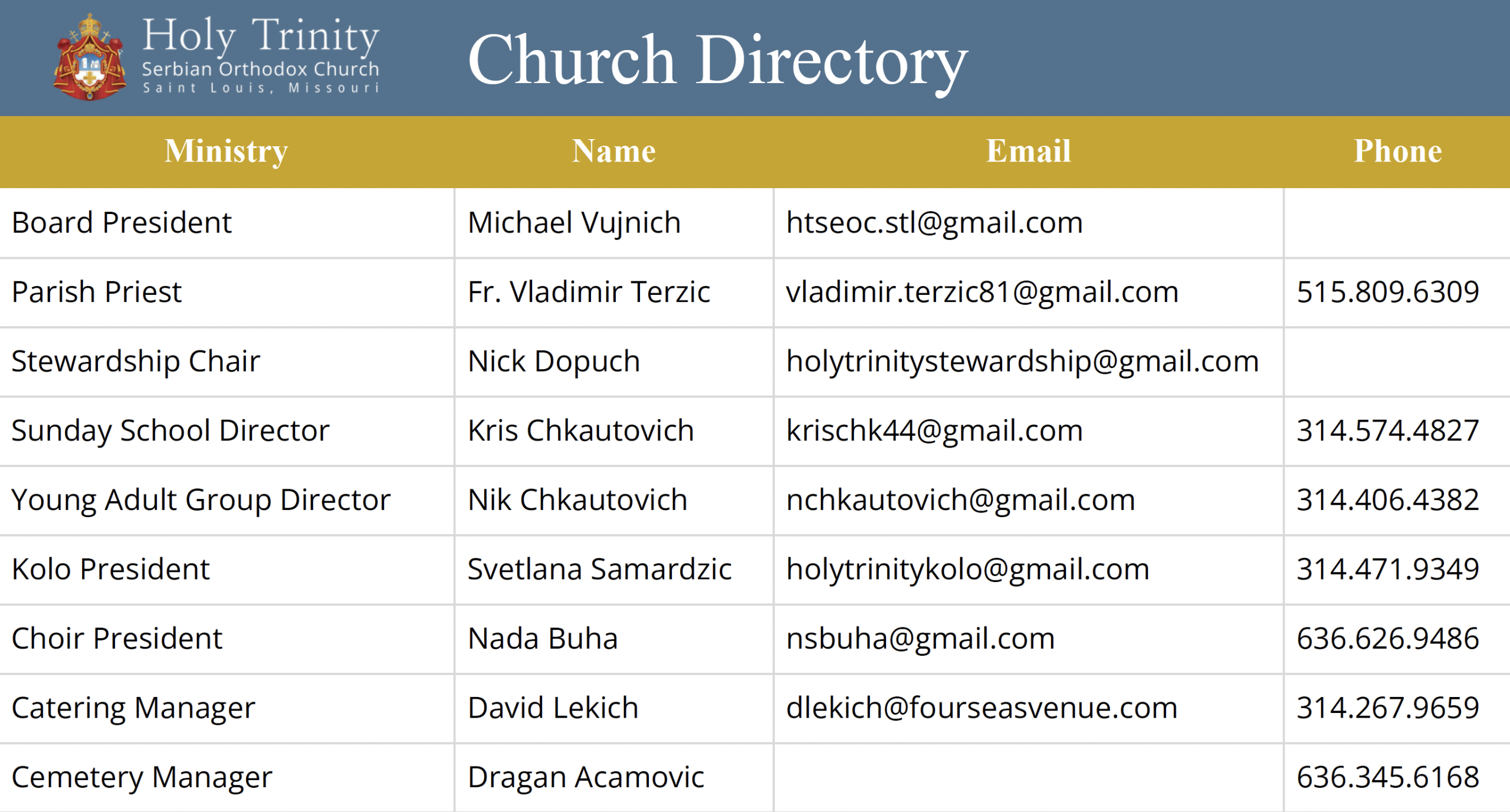 Holy Trinity
Serbian Orthodox Church
Saint Louis, Missouri

Church Directory

| Ministry | Name | Email | Phone |
|---|---|---|---|
| Board President | Michael Vujnich | htseoc.stl@gmail.com | |
| Parish Priest | Fr. Vladimir Terzic | vladimir.terzic81@gmail.com | 515.809.6309 |
| Stewardship Chair | Nick Dopuch | holytrinitystewardship@gmail.com | |
| Sunday School Director | Kris Chkautovich | krischk44@gmail.com | 314.574.4827 |
| Young Adult Group Director | Nik Chkautovich | nchkautovich@gmail.com | 314.406.4382 |
| Kolo President | Svetlana Samardzic | holytrinitykolo@gmail.com | 314.471.9349 |
| Choir President | Nada Buha | nsbuha@gmail.com | 636.626.9486 |
| Catering Manager | David Lekich | dlekich@fourseasvenue.com | 314.267.9659 |
| Cemetery Manager | Dragan Acamovic | | 636.345.6168 |